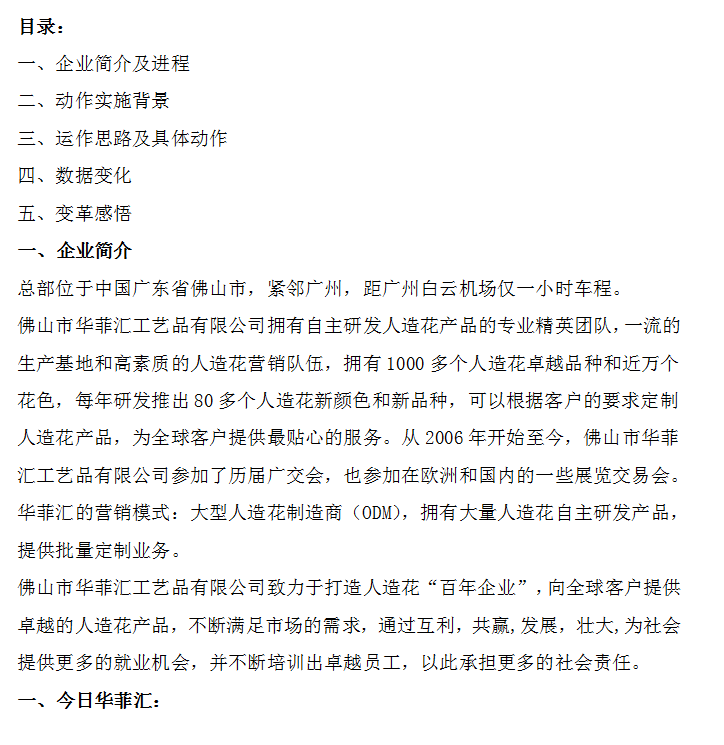 目录：
一、企业简介及进程
二、动作实施背景
三、运作思路及具体动作
四、数据变化
五、变革感悟
一、企业简介
总部位于中国广东省佛山市，紧邻广州，距广州白云机场仅一小时车程。
佛山市华菲汇工艺品有限公司拥有自主研发人造花产品的专业精英团队，一流的生产基地和高素质的人造花营销队伍，拥有 1000 多个人造花卓越品种和近万个花色，每年研发推出 80 多个人造花新颜色和新品种，可以根据客户的要求定制人造花产品，为全球客户提供最贴心的服务。从 2006 年开始至今，佛山市华菲汇工艺品有限公司参加了历届广交会，也参加在欧洲和国内的一些展览交易会。
华菲汇的营销模式：大型人造花制造商（ODM），拥有大量人造花自主研发产品，提供批量定制业务。
佛山市华菲汇工艺品有限公司致力于打造人造花“百年企业”，向全球客户提供卓越的人造花产品，不断满足市场的需求，通过互利，共赢，发展，壮大，为社会提供更多的就业机会，并不断培训出卓越员工，以此承担更多的社会责任。
一、今日华菲汇：